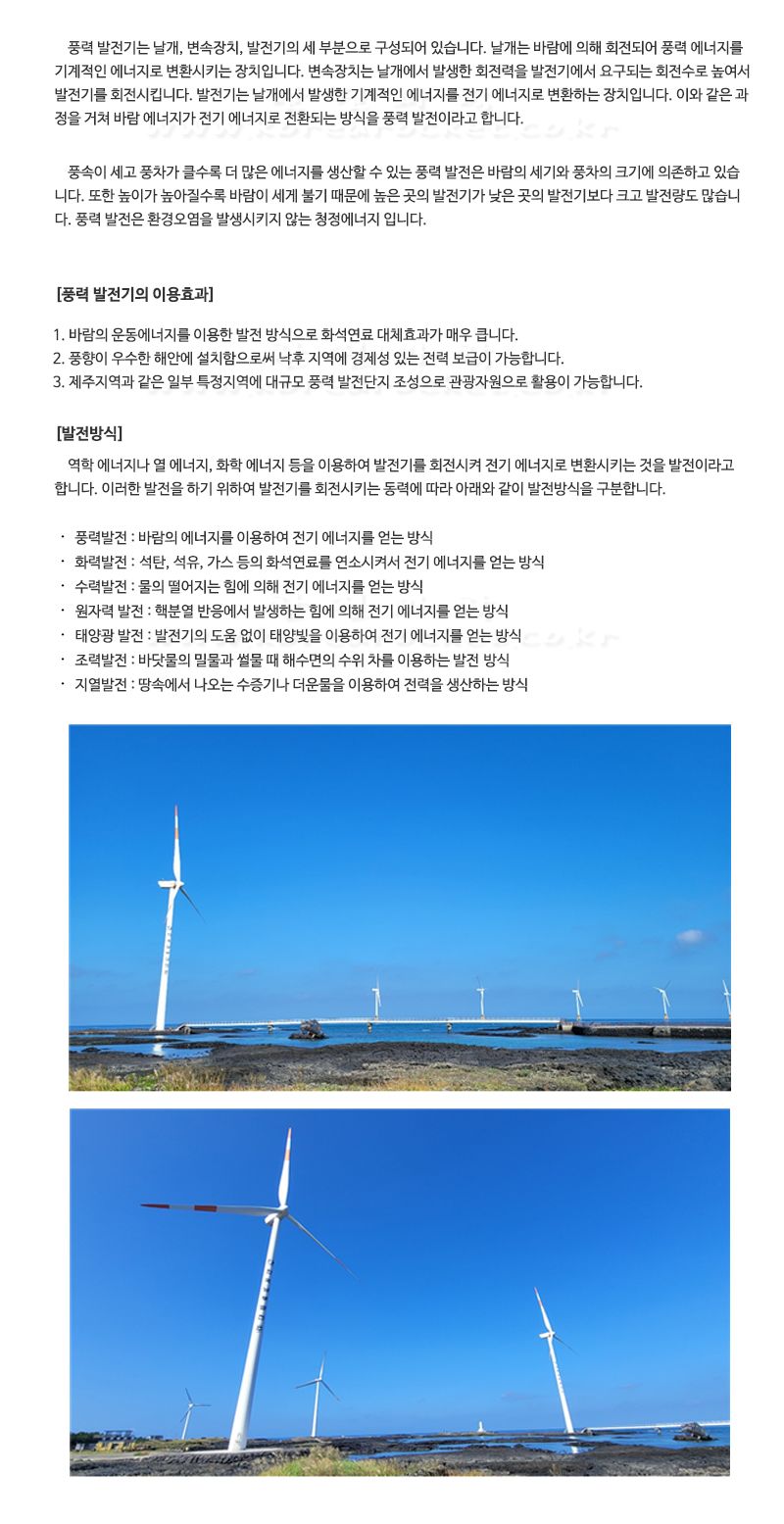 풍력 발전기는 날개, 변속장치, 발전기의 세 부분으로 구성되어 있습니다. 날개는 바람에 의해 회전되어 풍력 에너지를 기계적인 에너지로 변환시키는 장치입니다. 변속장치는 날개에서 발생한 회전력을 발전기에서 요구되는 회전수로 높여서 발전기를 회전시킵니다. 발전기는 날개에서 발생한 기계적인 에너지를 전기 에너지로 변환하는 장치입니다. 이와 같은 과정을 거쳐 바람 에너지가 전기 에너지로 전환되는 방식을 풍력 발전이라고 합니다.

풍속이 세고 풍차가 클수록 더 많은 에너지를 생산할 수 있는 풍력 발전은 바람의 세기와 풍차의 크기에 의존하고 있습니다. 또한 높이가 높아질수록 바람이 세게 불기 때문에 높은 곳의 발전기가 낮은 곳의 발전기보다 크고 발전량도 많습니다. 풍력 발전은 환경오염을 발생시키지 않는 청정에너지 입니다.

[풍력 발전기의 이용효과]

1. 바람의 운동에너지를 이용한 발전 방식으로 화석연료 대체효과가 매우 큽니다.
2. 풍향이 우수한 해안에 설치함으로써 낙후 지역에 경제성 있는 전력 보급이 가능합니다.
3. 제주지역과 같은 일부 특정지역에 대규모 풍력 발전단지 조성으로 관광자원으로 활용이 가능합니다.

[발전방식]

역학 에너지나 열 에너지, 화학 에너지 등을 이용하여 발전기를 회전시켜 전기 에너지로 변환시키는 것을 발전이라고 합니다. 이러한 발전을 하기 위하여 발전기를 회전시키는 동력에 따라 아래와 같이 발전방식을 구분합니다.

· 풍력발전 : 바람의 에너지를 이용하여 전기 에너지를 얻는 방식
· 화력발전 : 석탄, 석유, 가스 등의 화석연료를 연소시켜서 전기 에너지를 얻는 방식
· 수력발전 : 물의 떨어지는 힘에 의해 전기 에너지를 얻는 방식
· 원자력 발전 : 핵분열 반응에서 발생하는 힘에 의해 전기 에너지를 얻는 방식
· 태양광 발전 : 발전기의 도움 없이 태양빛을 이용하여 전기 에너지를 얻는 방식
· 조력발전 : 바닷물의 밀물과 썰물 때 해수면의 수위 차를 이용하는 발전 방식
· 지열발전 : 땅속에서 나오는 수증기나 더운물을 이용하여 전력을 생산하는 방식